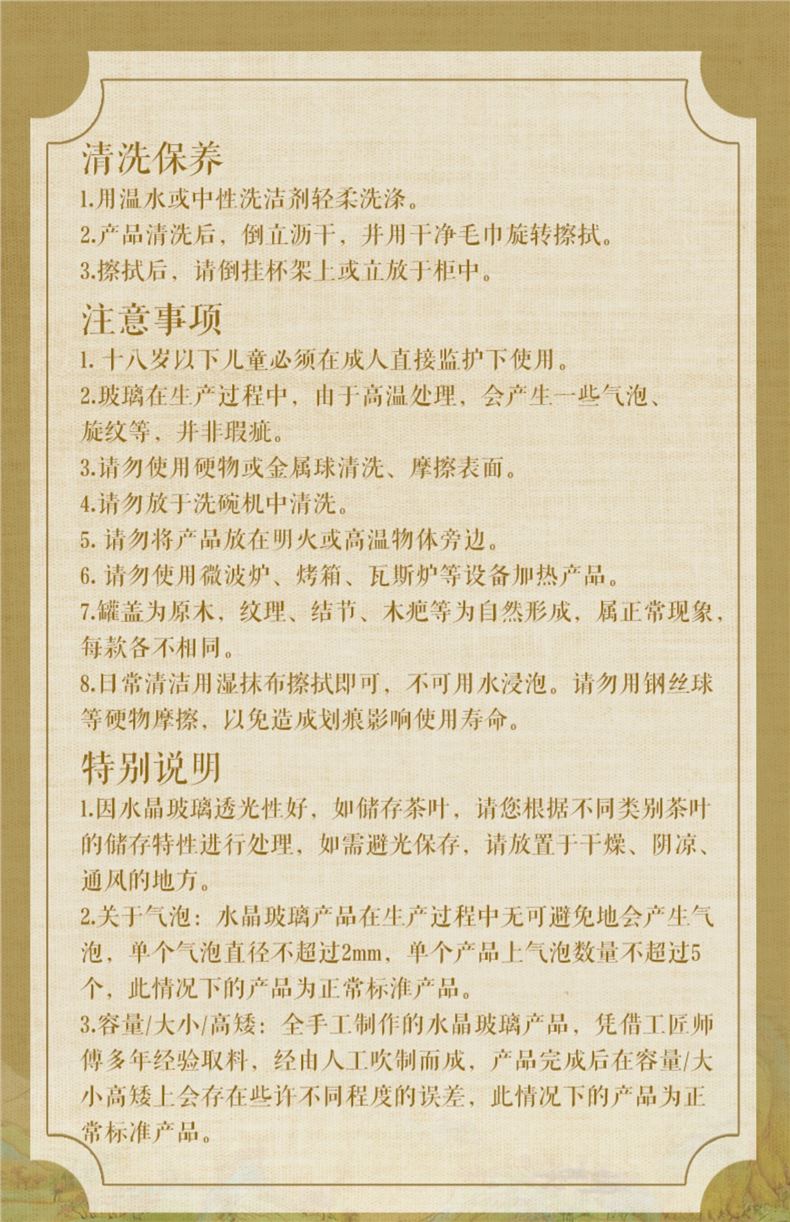 清洗保养
1.用温水或中性洗洁剂轻柔洗涤。
2.产品清洗后，倒立沥干，并用干净毛巾旋转擦拭。
3.擦拭后，请倒挂杯架上或立放于柜中。

注意事项
1. 十八岁以下儿童必须在成人直接监护下使用。
2.玻璃在生产过程中，由于高温处理，会产生一些气泡、旋纹等，并非瑕疵。
3.请勿使用硬物或金属球清洗、摩擦表面。
4.请勿放于洗碗机中清洗。
5. 请勿将产品放在明火或高温物体旁边。
6. 请勿使用微波炉、烤箱、瓦斯炉等设备加热产品。
7.罐盖为原木，纹理、结节、木疤等为自然形成，属正常现象，每款各不相同。
8.日常清洁用湿抹布擦拭即可，不可用水浸泡。请勿用钢丝球等硬物摩擦，以免造成划痕影响使用寿命。

特别说明
1.因水晶玻璃透光性好，如储存茶叶，请您根据不同类别茶叶的储存特性进行处理，如需避光保存，请放置于干燥、阴凉、通风的地方。
2.关于气泡：水晶玻璃产品在生产过程中无可避免地会产生气泡，单个气泡直径不超过2mm，单个产品上气泡数量不超过5个，此情况下的产品为正常标准产品。
3.容量/大小/高矮：全手工制作的水晶玻璃产品，凭借工匠师傅多年经验取料，经由人工吹制而成，产品完成后在容量/大小高矮上会存在些许不同程度的误差，此情况下的产品为正常标准产品。